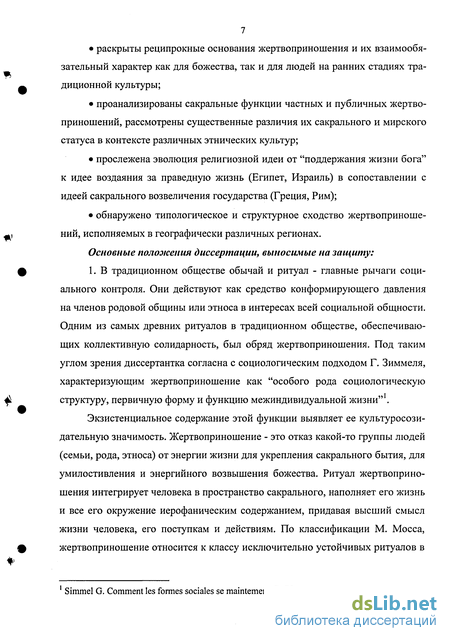 7

• раскрыты реципрокные основания жертвоприношения и их взаимообязательный характер как для божества, так и для людей на ранних стадиях традиционной культуры;

• проанализированы сакральные функции частных и публичных жертвоприношений, рассмотрены существенные различия их сакрального и мирского статуса в контексте различных этнических культур;

• прослежена эволюция религиозной идеи от "поддержания жизни бога" к идее воздаяния за праведную жизнь (Египет, Израиль) в сопоставлении с идеей сакрального возвеличения государства (Греция, Рим);

• обнаружено типологическое и структурное сходство жертвоприношений, исполняемых в географически различных регионах.

Основные положения диссертации, выносимые на защиту:

1. В традиционном обществе обычай и ритуал - главные рычаги социального контроля. Они действуют как средство конформирующего давления на членов родовой общины или этноса в интересах всей социальной общности. Одним из самых древних ритуалов в традиционном обществе, обеспечивающих коллективную солидарность, был обряд жертвоприношения. Под таким углом зрения диссертантка согласна с социологическим подходом Г. Зиммеля, характеризующим жертвоприношение как "особого рода социологическую структуру, первичную форму и функцию межиндивидуальной жизни"$^1$.

Экзистенциальное содержание этой функции выявляет ее культуросозидательную значимость. Жертвоприношение - это отказ какой-то группы людей (семьи, рода, этноса) от энергии жизни для укрепления сакрального бытия, для умилостивления и энергийного возвышения божества. Ритуал жертвоприношения интегрирует человека в пространство сакрального, наполняет его жизнь и все его окружение иерофаническим содержанием, придавая высший смысл жизни человека, его поступкам и действиям. По классификации М. Мосса, жертвоприношение относится к классу исключительно устойчивых ритуалов в

$^1$ Simmel G. Comment les formes sociales se maintemer

dsLib.net
библиотека диссертаций